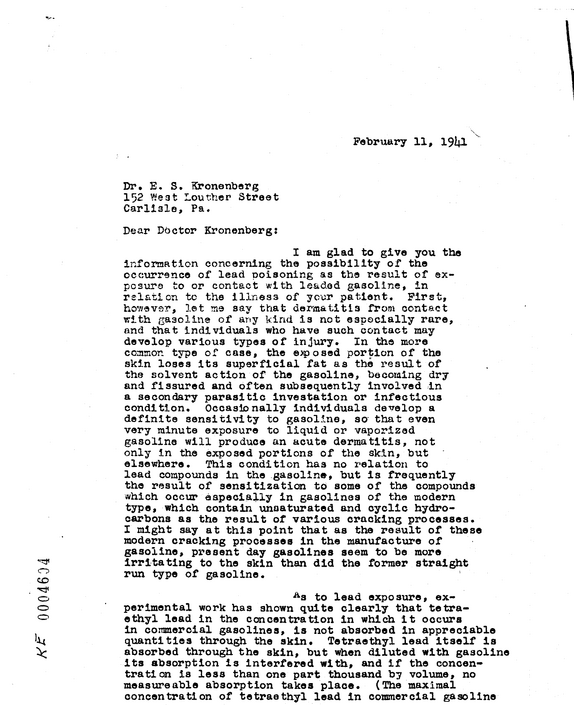 February 11, 1941

Dr. E. S. Kronenberg
152 West Louther Street
Carlisle, Pa.

Dear Doctor Kronenberg:

I am glad to give you the information concerning the possibility of the occurrence of lead poisoning as the result of exposure to or contact with leaded gasoline, in relation to the illness of your patient. First, however, let me say that dermatitis from contact with gasoline of any kind is not especially rare, and that individuals who have such contact may develop various types of injury. In the more common type of case, the exposed portion of the skin loses its superficial fat as the result of the solvent action of the gasoline, becoming dry and fissured and often subsequently involved in a secondary parasitic investation or infectious condition. Occasionally individuals develop a definite sensitivity to gasoline, so that even very minute exposure to liquid or vaporized gasoline will produce an acute dermatitis, not only in the exposed portions of the skin, but elsewhere. This condition has no relation to lead compounds in the gasoline, but is frequently the result of sensitization to some of the compounds which occur especially in gasolines of the modern type, which contain unsaturated and cyclic hydrocarbons as the result of various cracking processes. I might say at this point that as the result of these modern cracking processes in the manufacture of gasoline, present day gasolines seem to be more irritating to the skin than did the former straight run type of gasoline.

As to lead exposure, experimental work has shown quite clearly that tetraethyl lead in the concentration in which it occurs in commercial gasolines, is not absorbed in appreciable quantities through the skin. Tetraethyl lead itself is absorbed through the skin, but when diluted with gasoline its absorption is interfered with, and if the concentration is less than one part thousand by volume, no measureable absorption takes place. (The maximal concentration of tetraethyl lead in commercial gasoline

KF 0004604